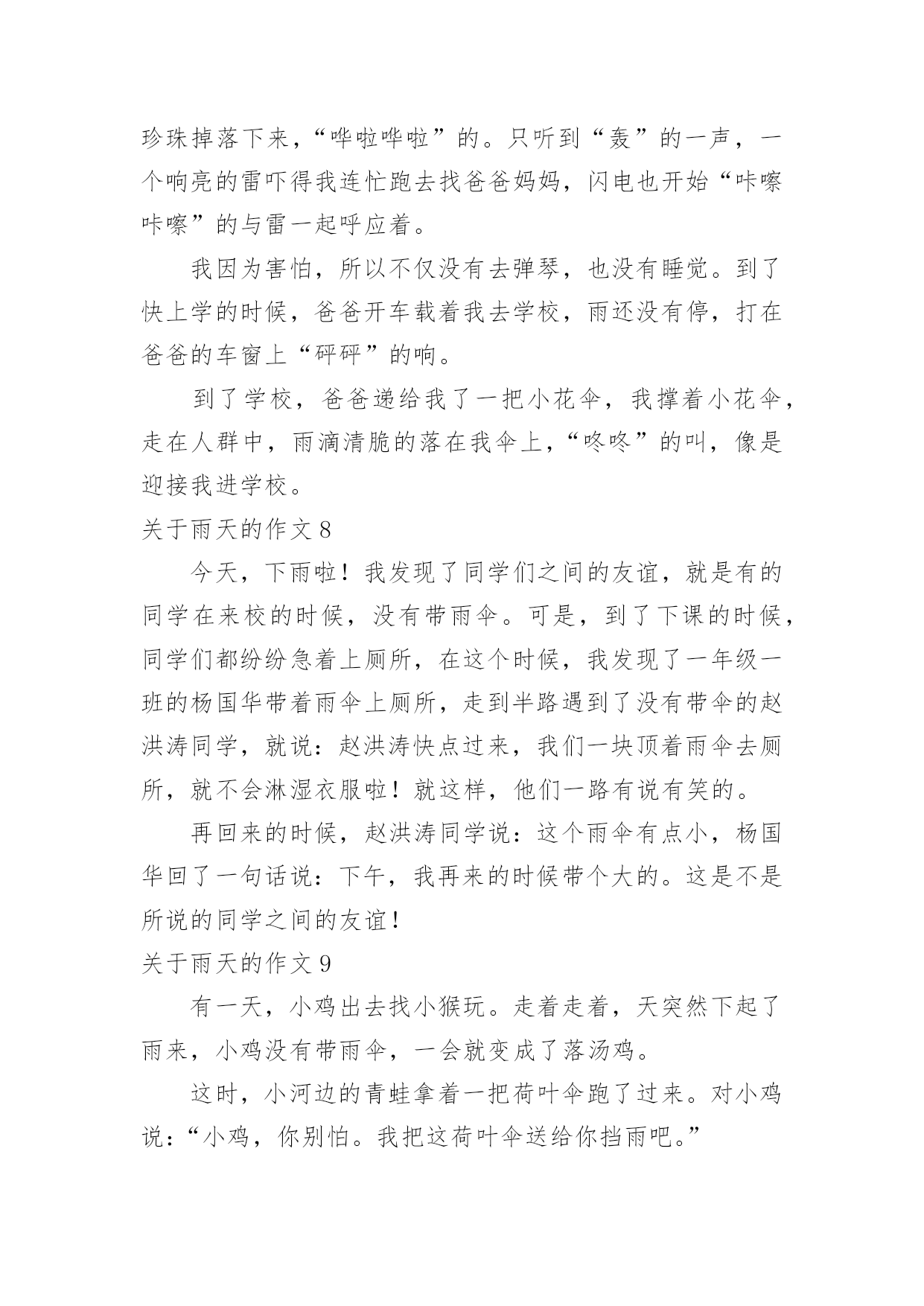 珍珠掉落下来，“哗啦哗啦”的。只听到“轰”的一声，一个响亮的雷吓得我连忙跑去找爸爸妈妈，闪电也开始“咔嚓咔嚓”的与雷一起呼应着。

我因为害怕，所以不仅没有去弹琴，也没有睡觉。到了快上学的时候，爸爸开车载着我去学校，雨还没有停，打在爸爸的车窗上“砰砰”的响。

到了学校，爸爸递给我了一把小花伞，我撑着小花伞，走在人群中，雨滴清脆的落在我伞上，“咚咚”的叫，像是迎接我进学校。

关于雨天的作文 8

今天，下雨啦！我发现了同学们之间的友谊，就是有的同学在来校的时候，没有带雨伞。可是，到了下课的时候，同学们都纷纷急着上厕所，在这个时候，我发现了一年级一班的杨国华带着雨伞上厕所，走到半路遇到了没有带伞的赵洪涛同学，就说：赵洪涛快点过来，我们一块顶着雨伞去厕所，就不会淋湿衣服啦！就这样，他们一路有说有笑的。

再回来的时候，赵洪涛同学说：这个雨伞有点小，杨国华回了一句话说：下午，我再来的时候带个大的。这是不是所说的同学之间的友谊！

关于雨天的作文 9

有一天，小鸡出去找小猴玩。走着走着，天突然下起了雨来，小鸡没有带雨伞，一会就变成了落汤鸡。

这时，小河边的青蛙拿着一把荷叶伞跑了过来。对小鸡说：“小鸡，你别怕。我把这荷叶伞送给你挡雨吧。”